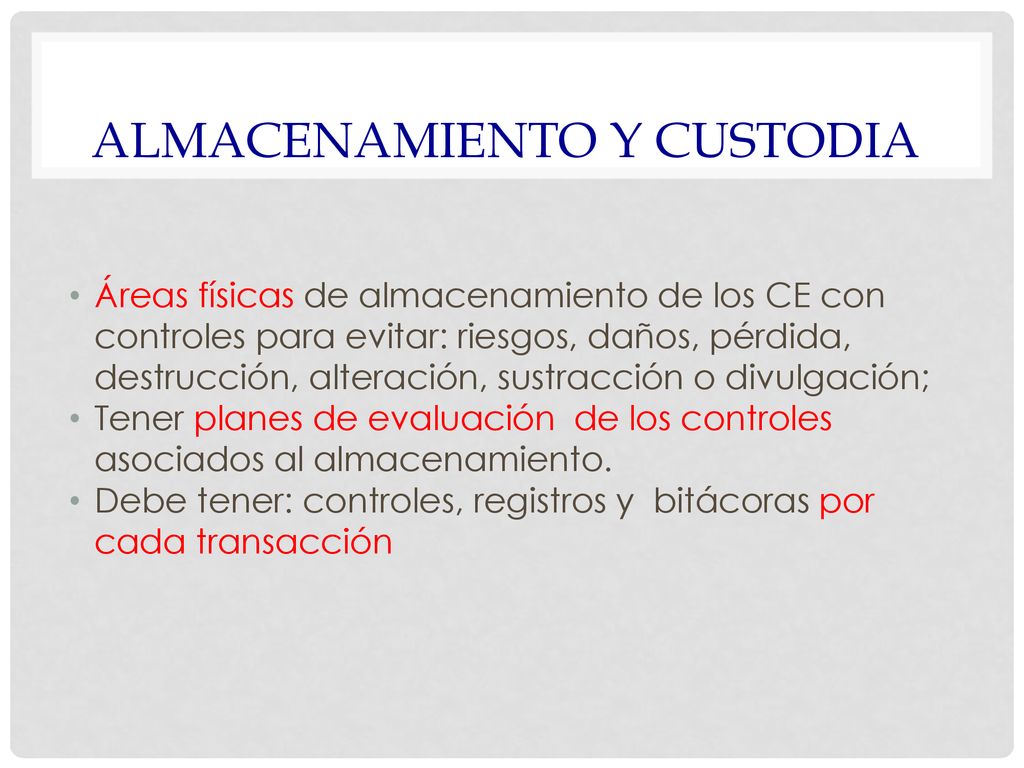 ALMACENAMIENTO Y CUSTODIA

• Áreas físicas de almacenamiento de los CE con controles para evitar: riesgos, daños, pérdida, destrucción, alteración, sustracción o divulgación;
• Tener planes de evaluación de los controles asociados al almacenamiento.
• Debe tener: controles, registros y bitácoras por cada transacción